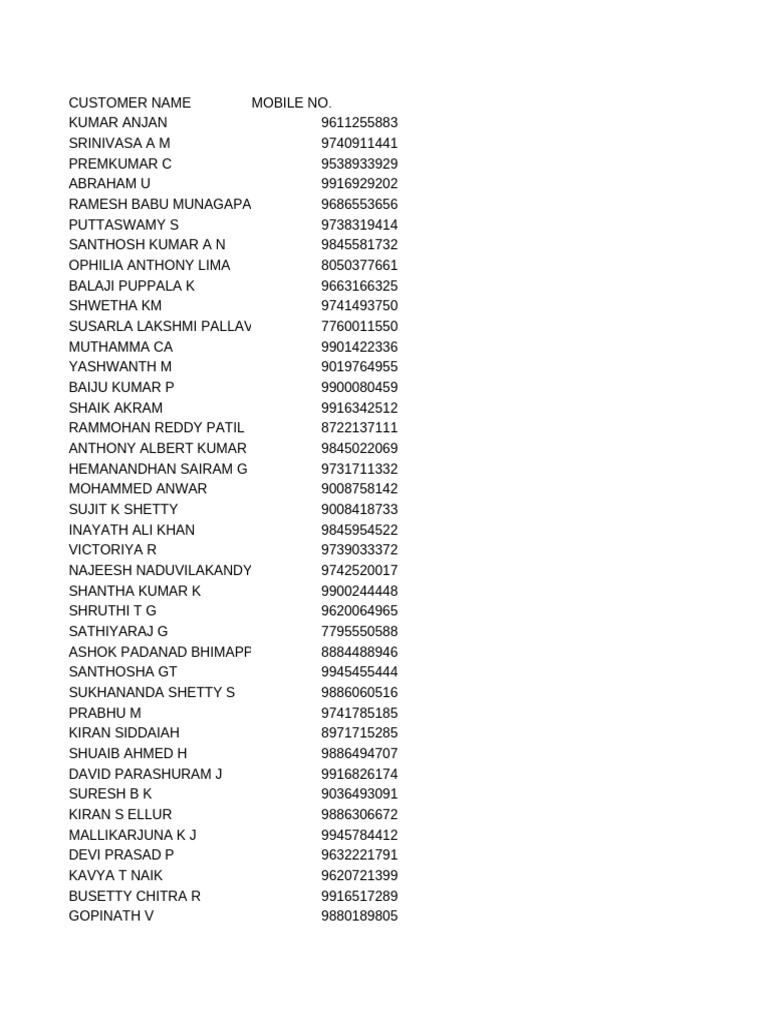 | CUSTOMER NAME | MOBILE NO. |
|---|---|
| KUMAR ANJAN | 9611255883 |
| SRINIVASA A M | 9740911441 |
| PREMKUMAR C | 9538933929 |
| ABRAHAM U | 9916929202 |
| RAMESH BABU MUNAGAPA | 9686553656 |
| PUTTASWAMY S | 9738319414 |
| SANTHOSH KUMAR A N | 9845581732 |
| OPHILIA ANTHONY LIMA | 8050377661 |
| BALAJI PUPPALA K | 9663166325 |
| SHWETHA KM | 9741493750 |
| SUSARLA LAKSHMI PALLAV | 7760011550 |
| MUTHAMMA CA | 9901422336 |
| YASHWANTH M | 9019764955 |
| BAIJU KUMAR P | 9900080459 |
| SHAIK AKRAM | 9916342512 |
| RAMMOHAN REDDY PATIL | 8722137111 |
| ANTHONY ALBERT KUMAR | 9845022069 |
| HEMANANDHAN SAIRAM G | 9731711332 |
| MOHAMMED ANWAR | 9008758142 |
| SUJIT K SHETTY | 9008418733 |
| INAYATH ALI KHAN | 9845954522 |
| VICTORIYA R | 9739033372 |
| NAJEESH NADUVILAKANDY | 9742520017 |
| SHANTHA KUMAR K | 9900244448 |
| SHRUTHI T G | 9620064965 |
| SATHIYARAJ G | 7795550588 |
| ASHOK PADANAD BHIMAPP | 8884488946 |
| SANTHOSHA GT | 9945455444 |
| SUKHANANDA SHETTY S | 9886060516 |
| PRABHU M | 9741785185 |
| KIRAN SIDDAIAH | 8971715285 |
| SHUAIB AHMED H | 9886494707 |
| DAVID PARASHURAM J | 9916826174 |
| SURESH B K | 9036493091 |
| KIRAN S ELLUR | 9886306672 |
| MALLIKARJUNA K J | 9945784412 |
| DEVI PRASAD P | 9632221791 |
| KAVYA T NAIK | 9620721399 |
| BUSETTY CHITRA R | 9916517289 |
| GOPINATH V | 9880189805 |